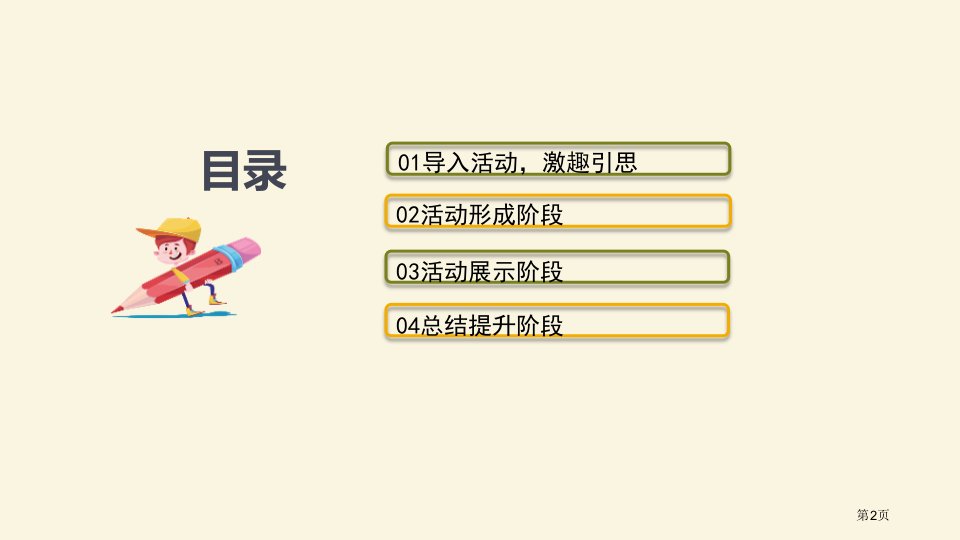 目录

01导入活动，激趣引思

02活动形成阶段

03活动展示阶段

04总结提升阶段

第2页